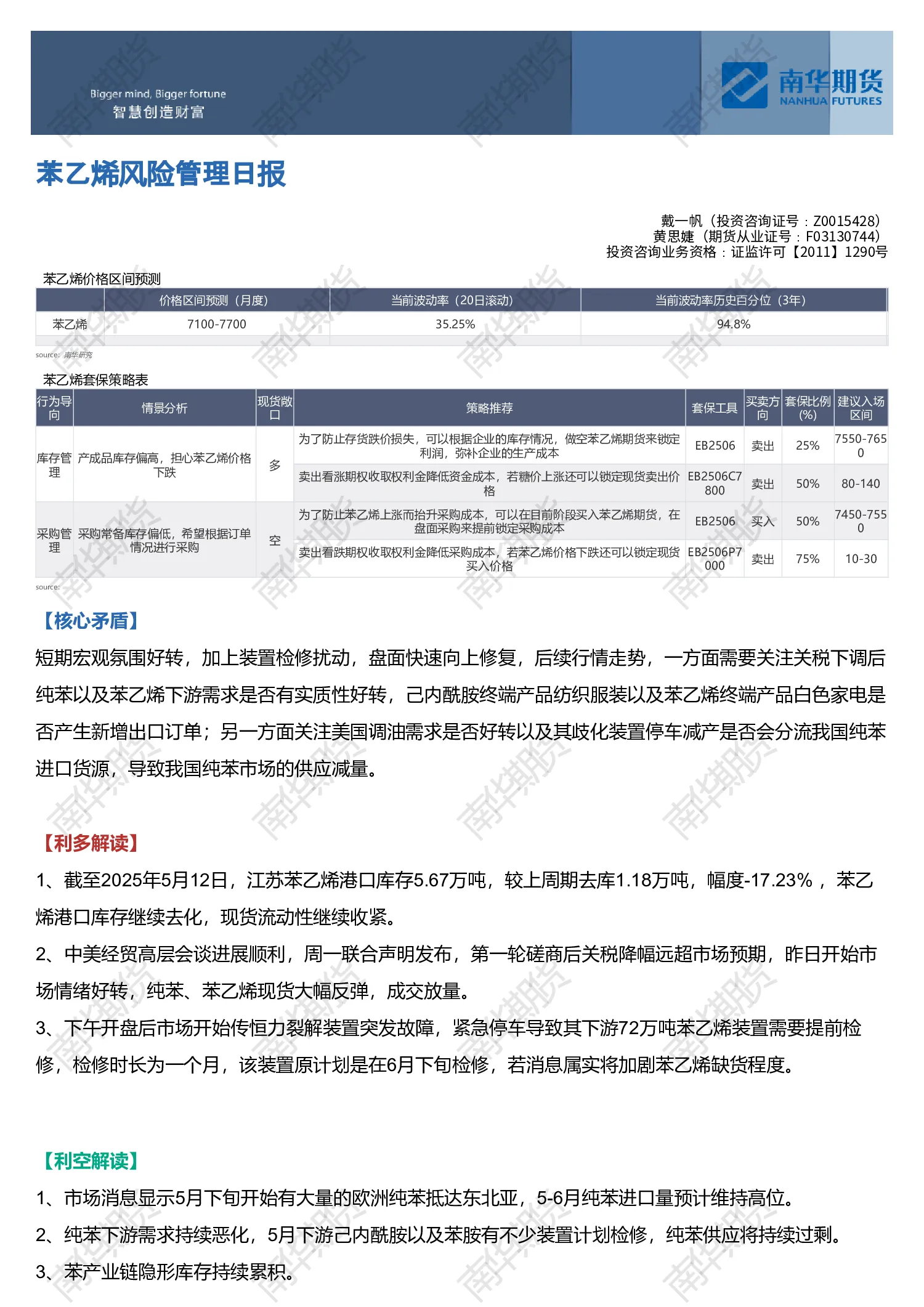 Bigger mind, Bigger fortune
智慧创造财富

南华期货
NANHUA FUTURES

苯乙烯风险管理日报

戴一帆（投资咨询证号：Z0015428）
黄思婕（期货从业证号：F03130744）
投资咨询业务资格：证监许可【2011】1290号

苯乙烯价格区间预测

|  | 价格区间预测（月度） | 当前波动率（20日滚动） | 当前波动率历史百分位（3年） |
|---|---|---|---|
| 苯乙烯 | 7100-7700 | 35.25% | 94.8% |

source: 南华研究

苯乙烯套保策略表

| 行为导向 | 情景分析 | 现货敞口 | 策略推荐 | 套保工具 | 买卖方向 | 套保比例(%) | 建议入场区间 |
|---|---|---|---|---|---|---|---|
| 库存管理 | 产成品库存偏高，担心苯乙烯价格下跌 | 多 | 为了防止存货跌价损失，可以根据企业的库存情况，做空苯乙烯期货来锁定利润，弥补企业的生产成本 | EB2506 | 卖出 | 25% | 7550-7650 |
|  |  |  | 卖出看涨期权收取权利金降低资金成本，若糖价上涨还可以锁定现货卖出价格 | EB2506C7800 | 卖出 | 50% | 80-140 |
| 采购管理 | 采购常备库存偏低，希望根据订单情况进行采购 | 空 | 为了防止苯乙烯上涨而抬升采购成本，可以在目前阶段买入苯乙烯期货，在盘面采购来提前锁定采购成本 | EB2506 | 买入 | 50% | 7450-7550 |
|  |  |  | 卖出看跌期权收取权利金降低采购成本，若苯乙烯价格下跌还可以锁定现货买入价格 | EB2506P7000 | 卖出 | 75% | 10-30 |

source:

【核心矛盾】

短期宏观氛围好转，加上装置检修扰动，盘面快速向上修复，后续行情走势，一方面需要关注关税下调后纯苯以及苯乙烯下游需求是否有实质性好转，己内酰胺终端产品纺织服装以及苯乙烯终端产品白色家电是否产生新增出口订单；另一方面关注美国调油需求是否好转以及其歧化装置停车减产是否会分流我国纯苯进口货源，导致我国纯苯市场的供应减量。

【利多解读】

1、截至2025年5月12日，江苏苯乙烯港口库存5.67万吨，较上周期去库1.18万吨，幅度-17.23%，苯乙烯港口库存继续去化，现货流动性继续收紧。

2、中美经贸高层会谈进展顺利，周一联合声明发布，第一轮磋商后关税降幅远超市场预期，昨日开始市场情绪好转，纯苯、苯乙烯现货大幅反弹，成交放量。

3、下午开盘后市场开始传恒力裂解装置突发故障，紧急停车导致其下游72万吨苯乙烯装置需要提前检修，检修时长为一个月，该装置原计划是在6月下旬检修，若消息属实将加剧苯乙烯缺货程度。

【利空解读】

1、市场消息显示5月下旬开始有大量的欧洲纯苯抵达东北亚，5-6月纯苯进口量预计维持高位。

2、纯苯下游需求持续恶化，5月下游己内酰胺以及苯胺有不少装置计划检修，纯苯供应将持续过剩。

3、苯产业链隐形库存持续累积。

南华期货